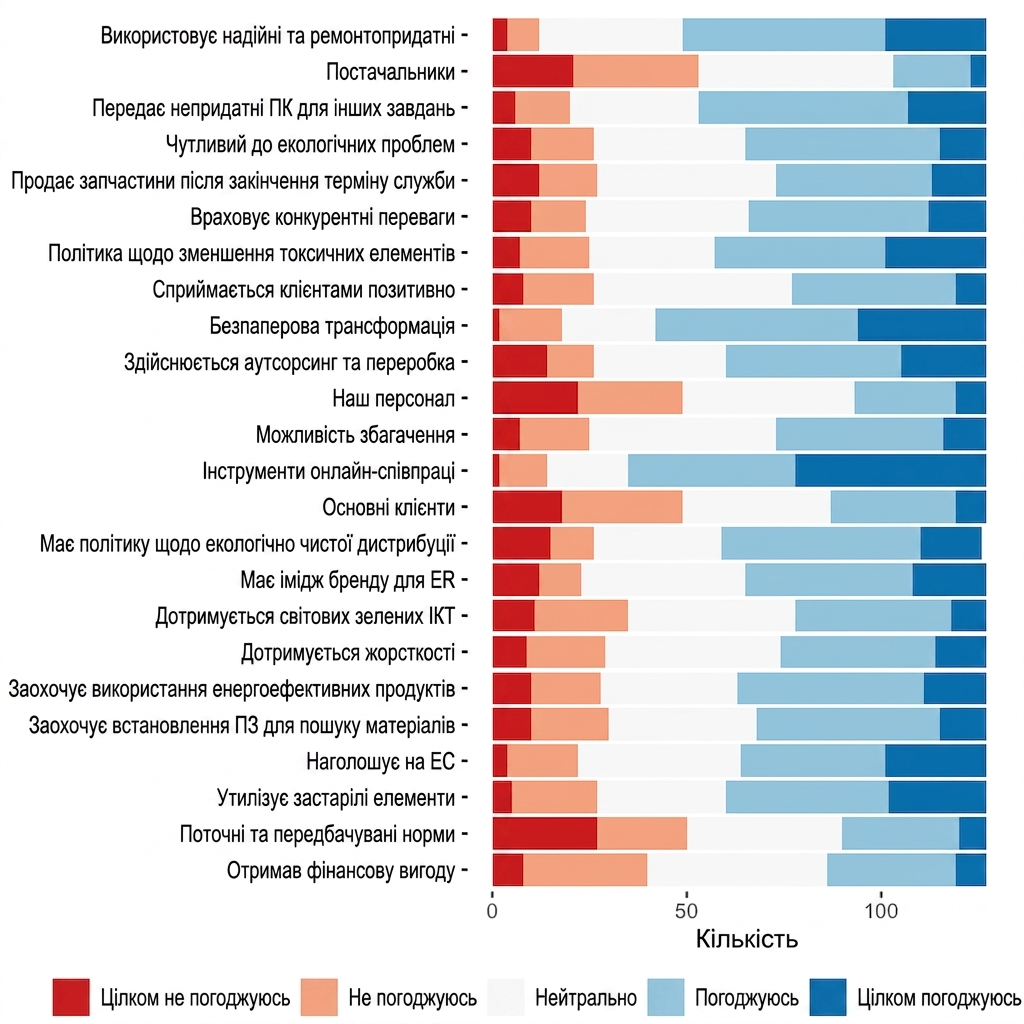 Використовує надійні та ремонтопридатні
Постачальники
Передає непридатні ПК для інших завдань
Чутливий до екологічних проблем
Продає запчастини після закінчення терміну служби
Враховує конкурентні переваги
Політика щодо зменшення токсичних елементів
Сприймається клієнтами позитивно
Безпаперова трансформація
Здійснюється аутсорсинг та переробка
Наш персонал
Можливість збагачення
Інструменти онлайн-співпраці
Основні клієнти
Має політику щодо екологічно чистої дистрибуції
Має імідж бренду для ER
Дотримується світових зелених ІКТ
Дотримується жорсткості
Заохочує використання енергоефективних продуктів
Заохочує встановлення ПЗ для пошуку матеріалів
Наголошує на ЕС
Утилізує застарілі елементи
Поточні та передбачувані норми
Отримав фінансову вигоду

0
50
100
Кількість

Цілком не погоджуюсь
Не погоджуюсь
Нейтрально
Погоджуюсь
Цілком погоджуюсь